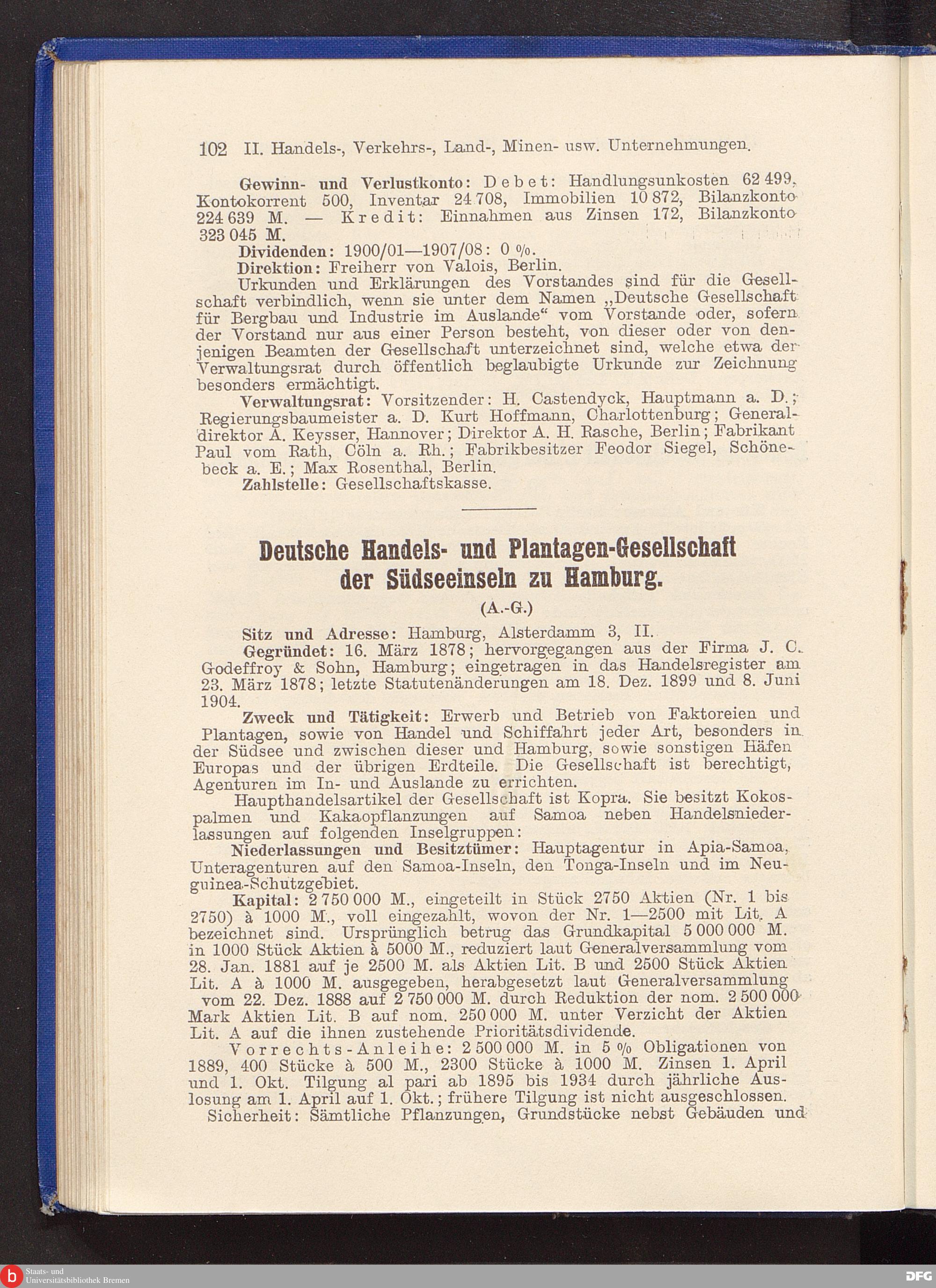 102 II. Handels-, Verkehrs-, Land-, Minen- usw. Unternehmungen.

Gewinn- und Verlustkonto: Debet: Handlungsunkosten 62 499, Kontokorrent 500, Inventar 24 708, Immobilien 10 872, Bilanzkonto 224 639 M. — Kredit: Einnahmen aus Zinsen 172, Bilanzkonto 323 045 M.

Dividenden: 1900/01—1907/08: 0 %.

Direktion: Freiherr von Valois, Berlin.

Urkunden und Erklärungen des Vorstandes sind für die Gesellschaft verbindlich, wenn sie unter dem Namen „Deutsche Gesellschaft für Bergbau und Industrie im Auslande“ vom Vorstande oder, sofern der Vorstand nur aus einer Person besteht, von dieser oder von denjenigen Beamten der Gesellschaft unterzeichnet sind, welche etwa der Verwaltungsrat durch öffentlich beglaubigte Urkunde zur Zeichnung besonders ermächtigt.

Verwaltungsrat: Vorsitzender: H. Castendyck, Hauptmann a. D.; Regierungsbaumeister a. D. Kurt Hoffmann, Charlottenburg; Generaldirektor A. Keysser, Hannover; Direktor A. H. Rasche, Berlin; Fabrikant Paul vom Rath, Cöln a. Rh.; Fabrikbesitzer Feodor Siegel, Schönebeck a. E.; Max Rosenthal, Berlin.

Zahlstelle: Gesellschaftskasse.

Deutsche Handels- und Plantagen-Gesellschaft der Südseeinseln zu Hamburg.

(A.-G.)

Sitz und Adresse: Hamburg, Alsterdamm 3, II.

Gegründet: 16. März 1878; hervorgegangen aus der Firma J. C. Godeffroy & Sohn, Hamburg; eingetragen in das Handelsregister am 23. März 1878; letzte Statutenänderungen am 18. Dez. 1899 und 8. Juni 1904.

Zweck und Tätigkeit: Erwerb und Betrieb von Faktoreien und Plantagen, sowie von Handel und Schiffahrt jeder Art, besonders in der Südsee und zwischen dieser und Hamburg, sowie sonstigen Häfen Europas und der übrigen Erdteile. Die Gesellschaft ist berechtigt, Agenturen im In- und Auslande zu errichten.

Haupthandelsartikel der Gesellschaft ist Kopra. Sie besitzt Kokospalmen und Kakaopflanzungen auf Samoa neben Handelsniederlassungen auf folgenden Inselgruppen:

Niederlassungen und Besitztümer: Hauptagentur in Apia-Samoa, Unteragenturen auf den Samoa-Inseln, den Tonga-Inseln und im Neuguinea-Schutzgebiet.

Kapital: 2 750 000 M., eingeteilt in Stück 2750 Aktien (Nr. 1 bis 2750) à 1000 M., voll eingezahlt, wovon der Nr. 1—2500 mit Lit. A bezeichnet sind. Ursprünglich betrug das Grundkapital 5 000 000 M. in 1000 Stück Aktien à 5000 M., reduziert laut Generalversammlung vom 28. Jan. 1881 auf je 2500 M. als Aktien Lit. B und 2500 Stück Aktien Lit. A à 1000 M. ausgegeben, herabgesetzt laut Generalversammlung vom 22. Dez. 1888 auf 2 750 000 M. durch Reduktion der nom. 2 500 000 Mark Aktien Lit. B auf nom. 250 000 M. unter Verzicht der Aktien Lit. A auf die ihnen zustehende Prioritätsdividende.

Vorrechts-Anleihe: 2 500 000 M. in 5 % Obligationen von 1889, 400 Stücke à 500 M., 2300 Stücke à 1000 M. Zinsen 1. April und 1. Okt. Tilgung al pari ab 1895 bis 1934 durch jährliche Auslosung am 1. April auf 1. Okt.; frühere Tilgung ist nicht ausgeschlossen.

Sicherheit: Sämtliche Pflanzungen, Grundstücke nebst Gebäuden und

Staats- und Universitätsbibliothek Bremen

DFG